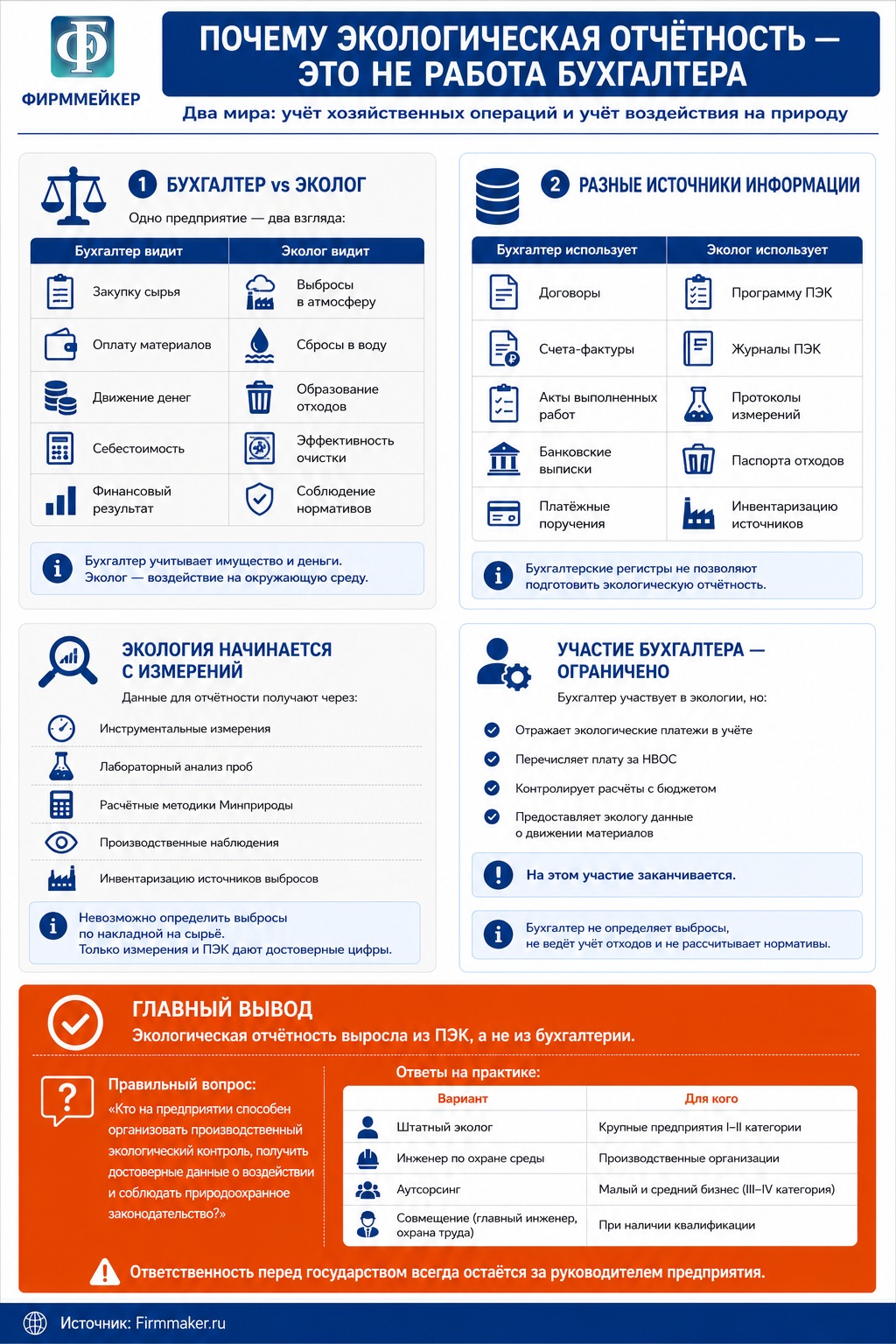 Ф
ФИРММЕЙКЕР

ПОЧЕМУ ЭКОЛОГИЧЕСКАЯ ОТЧЁТНОСТЬ — ЭТО НЕ РАБОТА БУХГАЛТЕРА

Два мира: учёт хозяйственных операций и учёт воздействия на природу

1 БУХГАЛТЕР vs ЭКОЛОГ
Одно предприятие — два взгляда:

| Бухгалтер видит | Эколог видит |
|---|---|
| Закупку сырья | Выбросы в атмосферу |
| Оплату материалов | Сбросы в воду |
| Движение денег | Образование отходов |
| Себестоимость | Эффективность очистки |
| Финансовый результат | Соблюдение нормативов |

Бухгалтер учитывает имущество и деньги. Эколог — воздействие на окружающую среду.

2 РАЗНЫЕ ИСТОЧНИКИ ИНФОРМАЦИИ

| Бухгалтер использует | Эколог использует |
|---|---|
| Договоры | Программу ПЭК |
| Счета-фактуры | Журналы ПЭК |
| Акты выполненных работ | Протоколы измерений |
| Банковские выписки | Паспорта отходов |
| Платёжные поручения | Инвентаризацию источников |

Бухгалтерские регистры не позволяют подготовить экологическую отчётность.

ЭКОЛОГИЯ НАЧИНАЕТСЯ С ИЗМЕРЕНИЙ
Данные для отчётности получают через:
Инструментальные измерения
Лабораторный анализ проб
Расчётные методики Минприроды
Производственные наблюдения
Инвентаризацию источников выбросов

Невозможно определить выбросы по накладной на сырьё. Только измерения и ПЭК дают достоверные цифры.

УЧАСТИЕ БУХГАЛТЕРА — ОГРАНИЧЕНО
Бухгалтер участвует в экологии, но:
Отражает экологические платежи в учёте
Перечисляет плату за НВОС
Контролирует расчёты с бюджетом
Предоставляет экологу данные о движении материалов

На этом участие заканчивается.

Бухгалтер не определяет выбросы, не ведёт учёт отходов и не рассчитывает нормативы.

ГЛАВНЫЙ ВЫВОД
Экологическая отчётность выросла из ПЭК, а не из бухгалтерии.

Правильный вопрос:
«Кто на предприятии способен организовать производственный экологический контроль, получить достоверные данные о воздействии и соблюдать природоохранное законодательство?»

Ответы на практике:

| Вариант | Для кого |
|---|---|
| Штатный эколог | Крупные предприятия I–II категории |
| Инженер по охране среды | Производственные организации |
| Аутсорсинг | Малый и средний бизнес (III–IV категория) |
| Совмещение (главный инженер, охрана труда) | При наличии квалификации |

Ответственность перед государством всегда остаётся за руководителем предприятия.

Источник: Firmmaker.ru